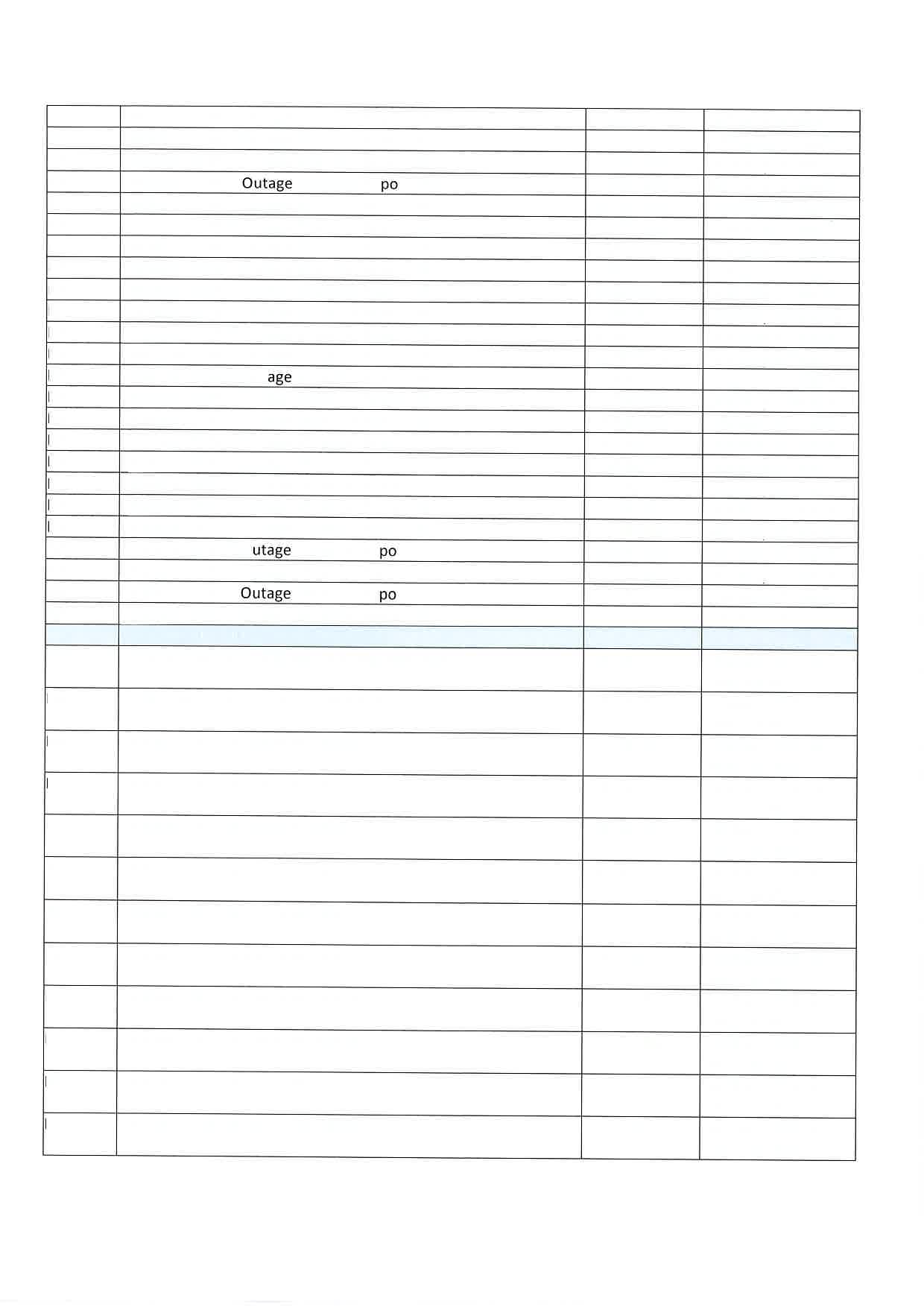 Outage po

age

utage po

Outage po